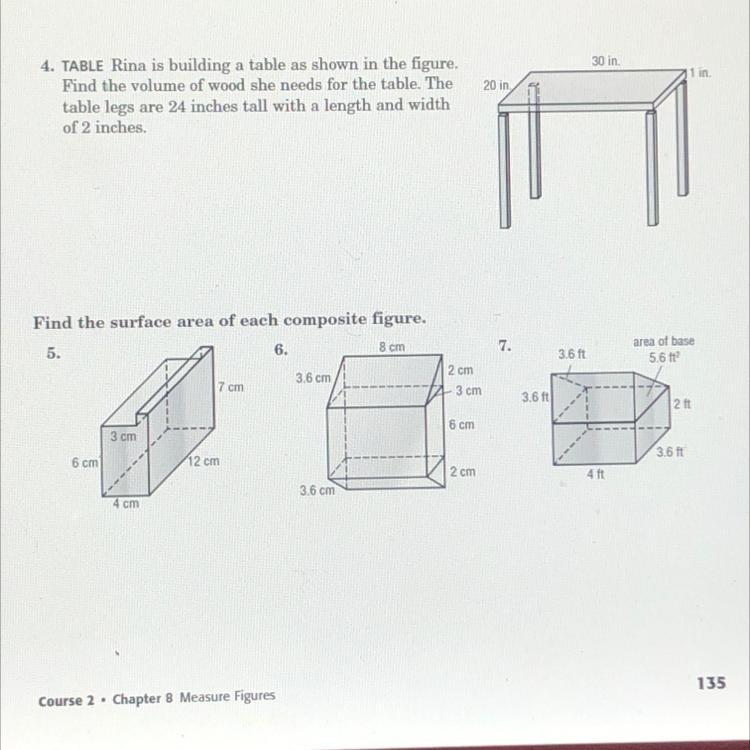 4. TABLE Rina is building a table as shown in the figure. Find the volume of wood she needs for the table. The table legs are 24 inches tall with a length and width of 2 inches.

30 in.
1 in.
20 in.

Find the surface area of each composite figure.

5.
7 cm
3 cm
6 cm
12 cm
4 cm

6.
8 cm
3.6 cm
2 cm
3 cm
6 cm
2 cm
3.6 cm

7.
3.6 ft
area of base
$5.6\ ft^2$
3.6 ft
2 ft
3.6 ft
4 ft

Course 2 • Chapter 8 Measure Figures

135